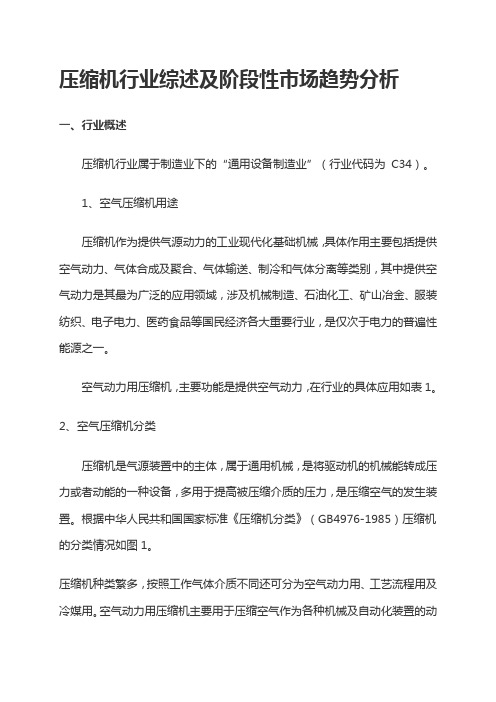 压缩机行业综述及阶段性市场趋势分析

一、行业概述

压缩机行业属于制造业下的“通用设备制造业”（行业代码为 C34）。

1、空气压缩机用途

压缩机作为提供气源动力的工业现代化基础机械，具体作用主要包括提供空气动力、气体合成及聚合、气体输送、制冷和气体分离等类别，其中提供空气动力是其最为广泛的应用领域，涉及机械制造、石油化工、矿山冶金、服装纺织、电子电力、医药食品等国民经济各大重要行业，是仅次于电力的普遍性能源之一。

空气动力用压缩机，主要功能是提供空气动力，在行业的具体应用如表 1。

2、空气压缩机分类

压缩机是气源装置中的主体，属于通用机械，是将驱动机的机械能转成压力或者动能的一种设备，多用于提高被压缩介质的压力，是压缩空气的发生装置。根据中华人民共和国国家标准《压缩机分类》（GB4976-1985）压缩机的分类情况如图 1。

压缩机种类繁多，按照工作气体介质不同还可分为空气动力用、工艺流程用及冷媒用。空气动力用压缩机主要用于压缩空气作为各种机械及自动化装置的动